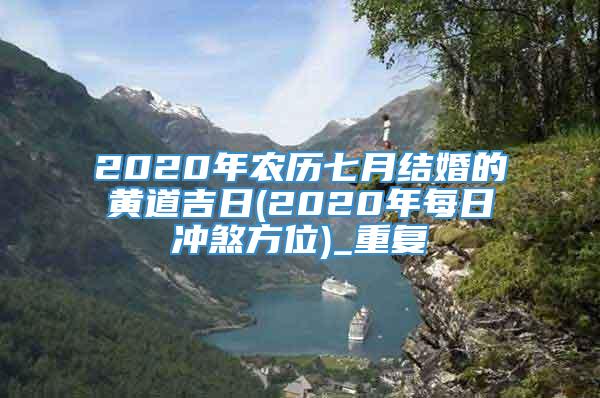 2020年农历七月结婚的黄道吉日(2020年每日冲煞方位)_重复